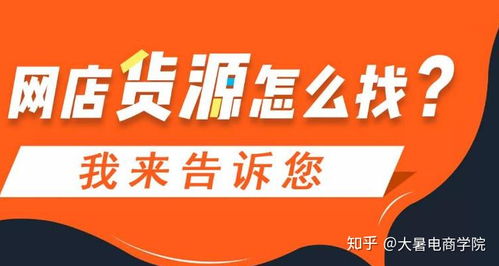 网店货源怎么找？

我来告诉您

知乎 @大暑电商学院